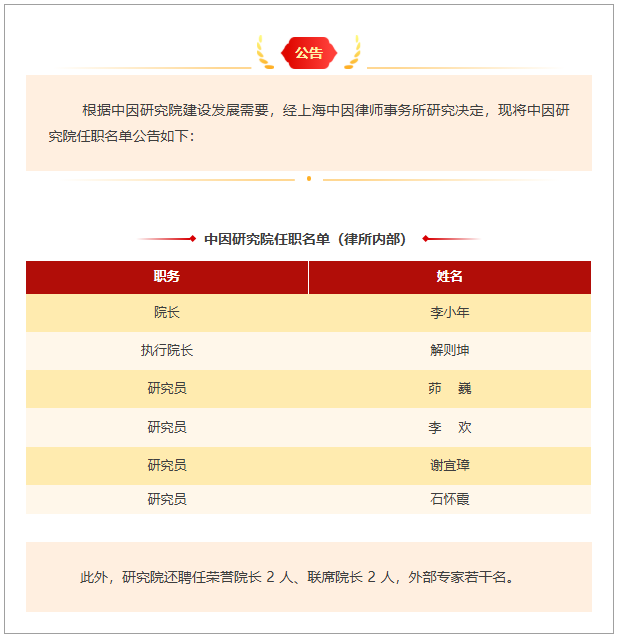 公告

根据中因研究院建设发展需要，经上海中因律师事务所研究决定，现将中因研究院任职名单公告如下：

中因研究院任职名单（律所内部）

| 职务 | 姓名 |
|---|---|
| 院长 | 李小年 |
| 执行院长 | 解则坤 |
| 研究员 | 茆　巍 |
| 研究员 | 李　欢 |
| 研究员 | 谢宜璋 |
| 研究员 | 石怀霞 |

此外，研究院还聘任荣誉院长 2 人、联席院长 2 人，外部专家若干名。